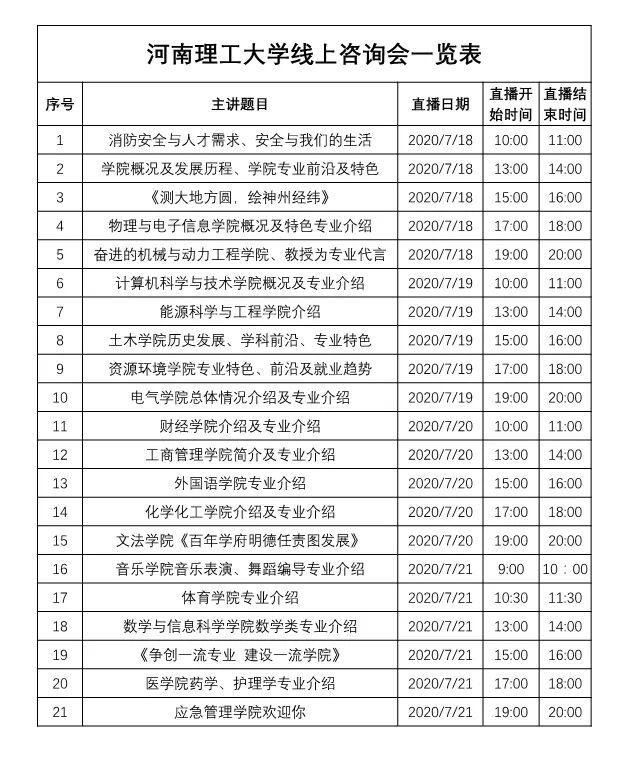 河南理工大学线上咨询会一览表

| 序号 | 主讲题目 | 直播日期 | 直播开始时间 | 直播结束时间 |
|---|---|---|---|---|
| 1 | 消防安全与人才需求、安全与我们的生活 | 2020/7/18 | 10:00 | 11:00 |
| 2 | 学院概况及发展历程、学院专业前沿及特色 | 2020/7/18 | 13:00 | 14:00 |
| 3 | 《测大地方圆，绘神州经纬》 | 2020/7/18 | 15:00 | 16:00 |
| 4 | 物理与电子信息学院概况及特色专业介绍 | 2020/7/18 | 17:00 | 18:00 |
| 5 | 奋进的机械与动力工程学院、教授为专业代言 | 2020/7/18 | 19:00 | 20:00 |
| 6 | 计算机科学与技术学院概况及专业介绍 | 2020/7/19 | 10:00 | 11:00 |
| 7 | 能源科学与工程学院介绍 | 2020/7/19 | 13:00 | 14:00 |
| 8 | 土木学院历史发展、学科前沿、专业特色 | 2020/7/19 | 15:00 | 16:00 |
| 9 | 资源环境学院专业特色、前沿及就业趋势 | 2020/7/19 | 17:00 | 18:00 |
| 10 | 电气学院总体情况介绍及专业介绍 | 2020/7/19 | 19:00 | 20:00 |
| 11 | 财经学院介绍及专业介绍 | 2020/7/20 | 10:00 | 11:00 |
| 12 | 工商管理学院简介及专业介绍 | 2020/7/20 | 13:00 | 14:00 |
| 13 | 外国语学院专业介绍 | 2020/7/20 | 15:00 | 16:00 |
| 14 | 化学化工学院介绍及专业介绍 | 2020/7/20 | 17:00 | 18:00 |
| 15 | 文法学院《百年学府明德任责图发展》 | 2020/7/20 | 19:00 | 20:00 |
| 16 | 音乐学院音乐表演、舞蹈编导专业介绍 | 2020/7/21 | 9:00 | 10：00 |
| 17 | 体育学院专业介绍 | 2020/7/21 | 10:30 | 11:30 |
| 18 | 数学与信息科学学院数学类专业介绍 | 2020/7/21 | 13:00 | 14:00 |
| 19 | 《争创一流专业 建设一流学院》 | 2020/7/21 | 15:00 | 16:00 |
| 20 | 医学院药学、护理学专业介绍 | 2020/7/21 | 17:00 | 18:00 |
| 21 | 应急管理学院欢迎你 | 2020/7/21 | 19:00 | 20:00 |